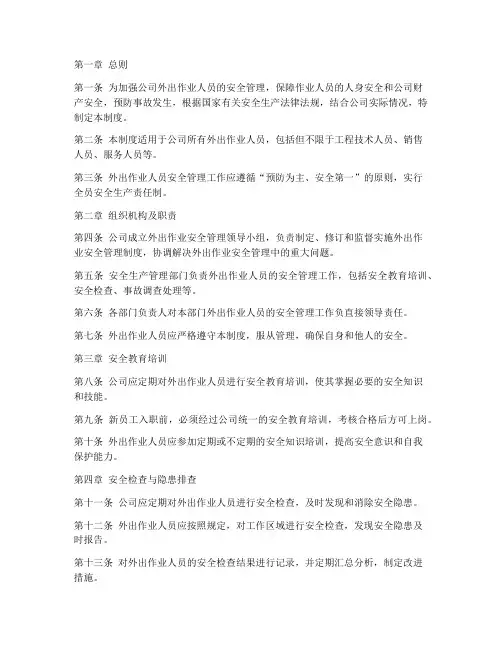 第一章 总则

第一条 为加强公司外出作业人员的安全管理，保障作业人员的人身安全和公司财产安全，预防事故发生，根据国家有关安全生产法律法规，结合公司实际情况，特制定本制度。

第二条 本制度适用于公司所有外出作业人员，包括但不限于工程技术人员、销售人员、服务人员等。

第三条 外出作业人员安全管理工作应遵循“预防为主、安全第一”的原则，实行全员安全生产责任制。

第二章 组织机构及职责

第四条 公司成立外出作业安全管理领导小组，负责制定、修订和监督实施外出作业安全管理制度，协调解决外出作业安全管理中的重大问题。

第五条 安全生产管理部门负责外出作业人员的安全管理工作，包括安全教育培训、安全检查、事故调查处理等。

第六条 各部门负责人对本部门外出作业人员的安全管理工作负直接领导责任。

第七条 外出作业人员应严格遵守本制度，服从管理，确保自身和他人的安全。

第三章 安全教育培训

第八条 公司应定期对外出作业人员进行安全教育培训，使其掌握必要的安全知识和技能。

第九条 新员工入职前，必须经过公司统一的安全教育培训，考核合格后方可上岗。

第十条 外出作业人员应参加定期或不定期的安全知识培训，提高安全意识和自我保护能力。

第四章 安全检查与隐患排查

第十一条 公司应定期对外出作业人员进行安全检查，及时发现和消除安全隐患。

第十二条 外出作业人员应按照规定，对工作区域进行安全检查，发现安全隐患及时报告。

第十三条 对外出作业人员的安全检查结果进行记录，并定期汇总分析，制定改进措施。